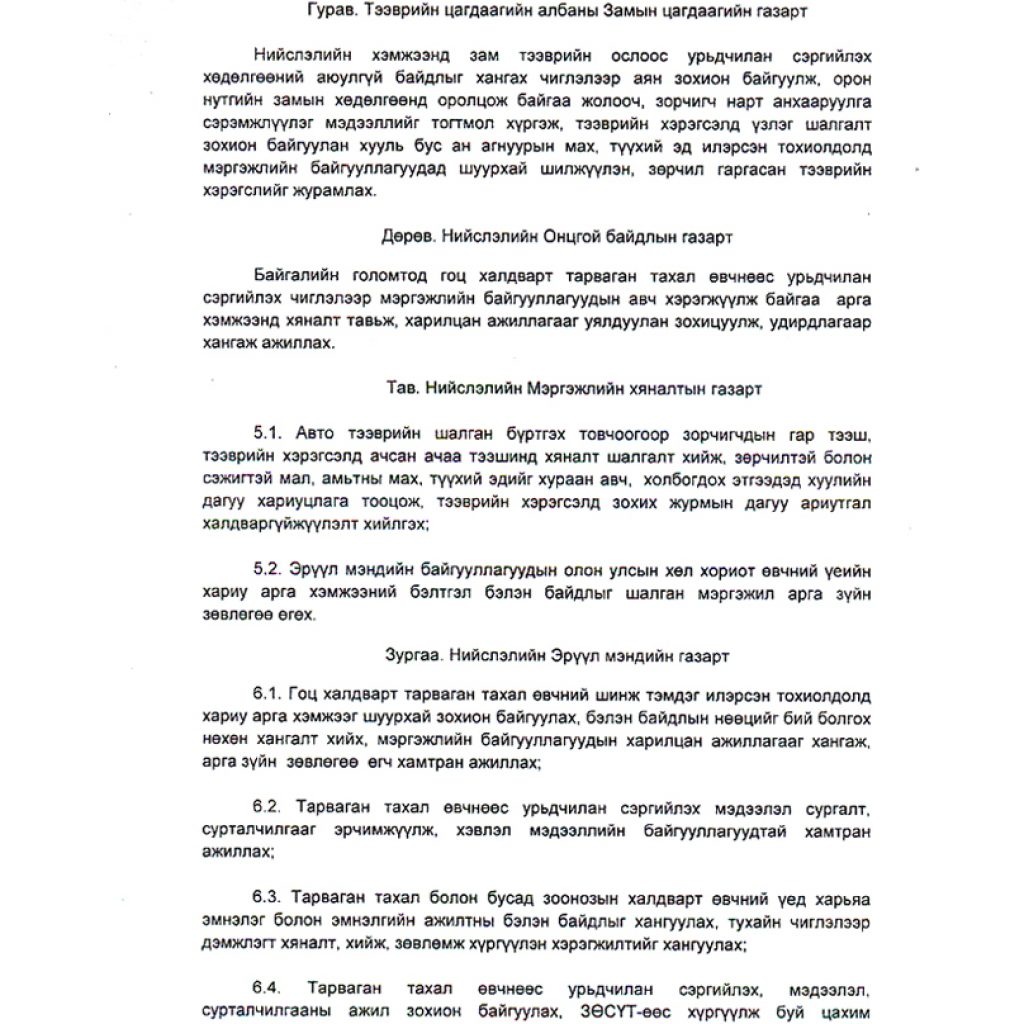 Гурав. Тээврийн цагдаагийн албаны Замын цагдаагийн газарт

Нийслэлийн хэмжээнд зам тээврийн ослоос урьдчилан сэргийлэх хөдөлгөөний аюулгүй байдлыг хангах чиглэлээр аян зохион байгуулж, орон нутгийн замын хөдөлгөөнд оролцож байгаа жолооч, зорчигч нарт анхааруулга сэрэмжлүүлэг мэдээллийг тогтмол хүргэж, тээврийн хэрэгсэлд үзлэг шалгалт зохион байгуулан хууль бус ан агнуурын мах, түүхий эд илэрсэн тохиолдолд мэргэжлийн байгууллагуудад шуурхай шилжүүлэн, зөрчил гаргасан тээврийн хэрэгслийг журамлах.

Дөрөв. Нийслэлийн Онцгой байдлын газарт

Байгалийн голомтод гоц халдварт тарваган тахал өвчнөөс урьдчилан сэргийлэх чиглэлээр мэргэжлийн байгууллагуудын авч хэрэгжүүлж байгаа арга хэмжээнд хяналт тавьж, харилцан ажиллагааг уялдуулан зохицуулж, удирдлагаар хангаж ажиллах.

Тав. Нийслэлийн Мэргэжлийн хяналтын газарт

5.1. Авто тээврийн шалган бүртгэх товчоогоор зорчигчдын гар тээш, тээврийн хэрэгсэлд ачсан ачаа тээшинд хяналт шалгалт хийж, зөрчилтэй болон сэжигтэй мал, амьтны мах, түүхий эдийг хураан авч, холбогдох этгээдэд хуулийн дагуу хариуцлага тооцож, тээврийн хэрэгсэлд зохих журмын дагуу ариутгал халдваргүйжүүлэлт хийлгэх;

5.2. Эрүүл мэндийн байгууллагуудын олон улсын хөл хориот өвчний үеийн хариу арга хэмжээний бэлтгэл бэлэн байдлыг шалган мэргэжил арга зүйн зөвлөгөө өгөх.

Зургаа. Нийслэлийн Эрүүл мэндийн газарт

6.1. Гоц халдварт тарваган тахал өвчний шинж тэмдэг илэрсэн тохиолдолд хариу арга хэмжээг шуурхай зохион байгуулах, бэлэн байдлын нөөцийг бий болгох нөхөн хангалт хийх, мэргэжлийн байгууллагуудын харилцан ажиллагааг хангаж, арга зүйн зөвлөгөө өгч хамтран ажиллах;

6.2. Тарваган тахал өвчнөөс урьдчилан сэргийлэх мэдээлэл сургалт, сурталчилгааг эрчимжүүлж, хэвлэл мэдээллийн байгууллагуудтай хамтран ажиллах;

6.3. Тарваган тахал болон бусад зоонозын халдварт өвчний үед харьяа эмнэлэг болон эмнэлгийн ажилтны бэлэн байдлыг хангуулах, тухайн чиглэлээр дэмжлэгт хяналт, хийж, зөвлөмж хүргүүлэн хэрэгжилтийг хангуулах;

6.4. Тарваган тахал өвчнөөс урьдчилан сэргийлэх, мэдээлэл, сурталчилгааны ажил зохион байгуулах, ЗӨСҮТ-өөс хүргүүлж буй цахим